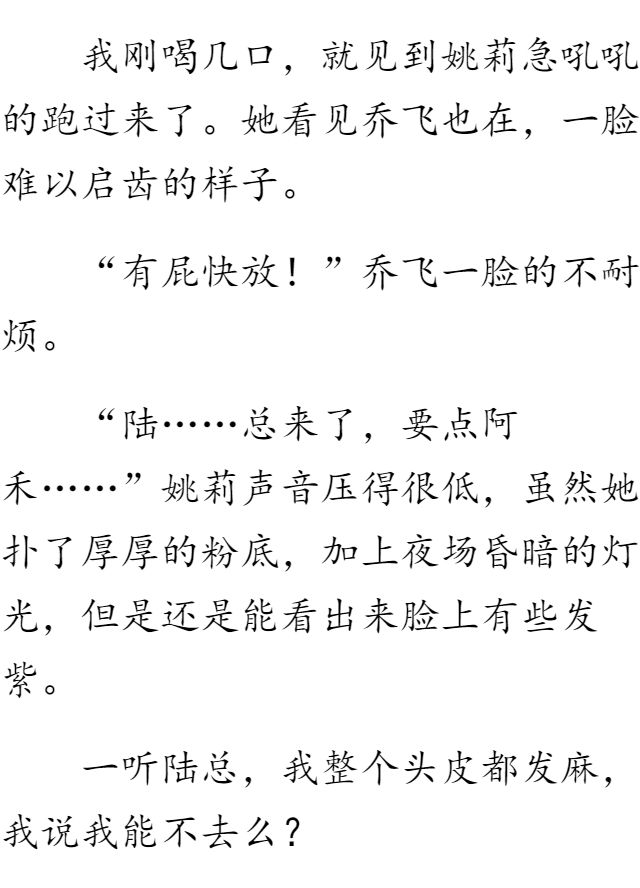 我刚喝几口，就见到姚莉急吼吼的跑过来了。她看见乔飞也在，一脸难以启齿的样子。

“有屁快放！”乔飞一脸的不耐烦。

“陆……总来了，要点阿禾……”姚莉声音压得很低，虽然她扑了厚厚的粉底，加上夜场昏暗的灯光，但是还是能看出来脸上有些发紫。

一听陆总，我整个头皮都发麻，我说我能不去么？